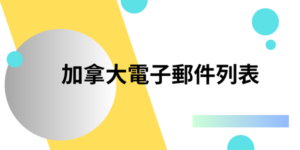 加拿大電子郵件列表